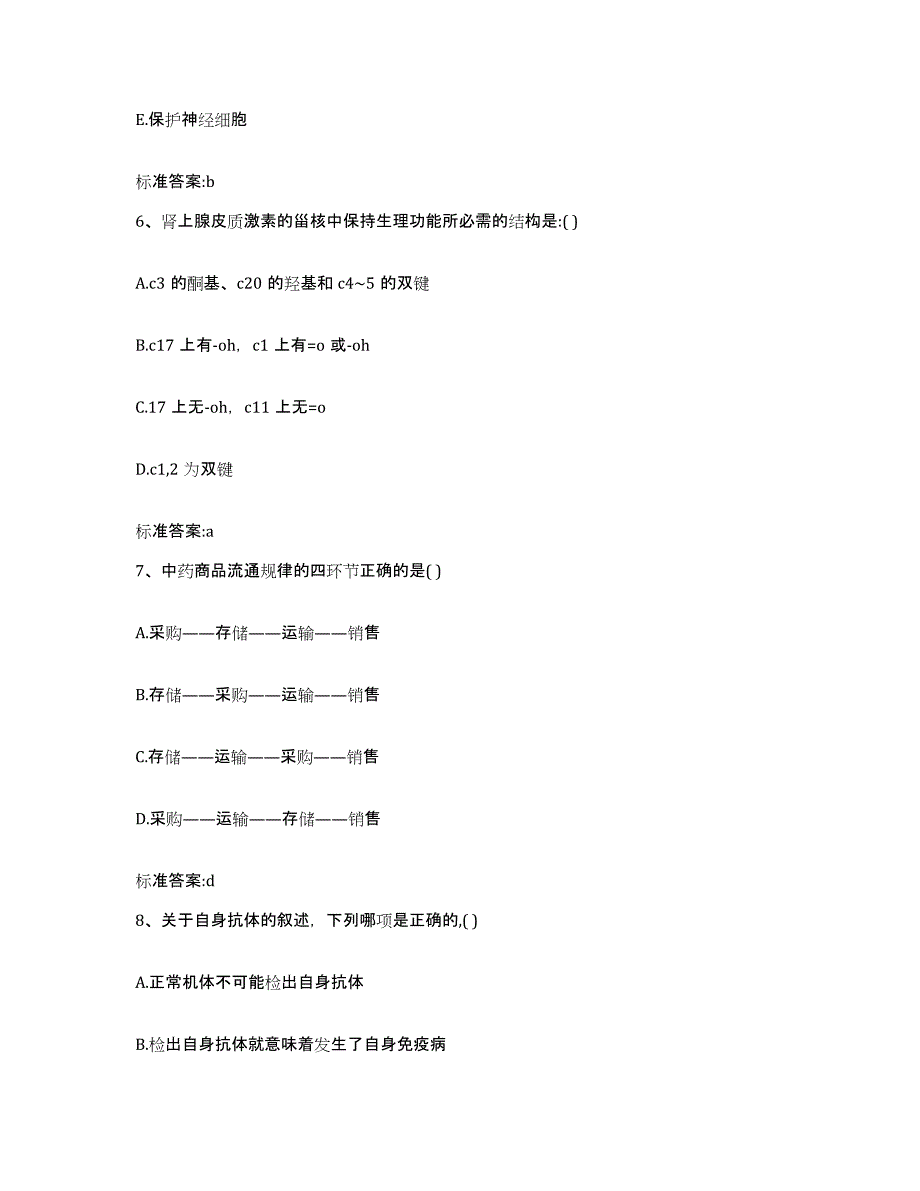 E.保护神经细胞

标准答案:b

6、肾上腺皮质激素的甾核中保持生理功能所必需的结构是:( )

A.c3 的酮基、c20 的羟基和 c4~5 的双键

B.c17 上有-oh，c1 上有=o 或-oh

C.17 上无-oh，c11 上无=o

D.c1,2 为双键

标准答案:a

7、中药商品流通规律的四环节正确的是( )

A.采购——存储——运输——销售

B.存储——采购——运输——销售

C.存储——运输——采购——销售

D.采购——运输——存储——销售

标准答案:d

8、关于自身抗体的叙述，下列哪项是正确的,( )

A.正常机体不可能检出自身抗体

B.检出自身抗体就意味着发生了自身免疫病